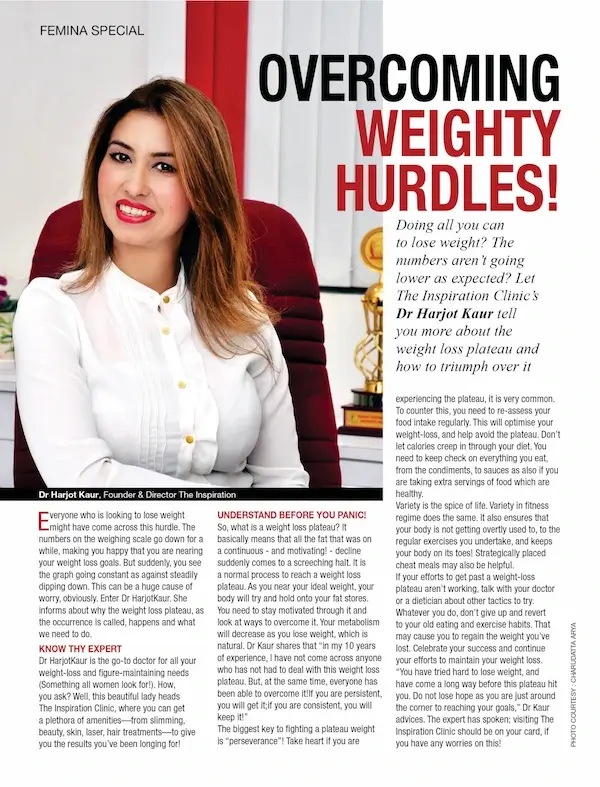 FEMINA SPECIAL

OVERCOMING WEIGHTY HURDLES!

Doing all you can to lose weight? The numbers aren't going lower as expected? Let The Inspiration Clinic's Dr Harjot Kaur tell you more about the weight loss plateau and how to triumph over it

Dr Harjot Kaur, Founder & Director The Inspiration

Everyone who is looking to lose weight might have come across this hurdle. The numbers on the weighing scale go down for a while, making you happy that you are nearing your weight loss goals. But suddenly, you see the graph going constant as against steadily dipping down. This can be a huge cause of worry, obviously. Enter Dr HarjotKaur. She informs about why the weight loss plateau, as the occurrence is called, happens and what we need to do.

KNOW THY EXPERT
Dr HarjotKaur is the go-to doctor for all your weight-loss and figure-maintaining needs (Something all women look for!). How, you ask? Well, this beautiful lady heads The Inspiration Clinic, where you can get a plethora of amenities—from slimming, beauty, skin, laser, hair treatments—to give you the results you've been longing for!

UNDERSTAND BEFORE YOU PANIC!
So, what is a weight loss plateau? It basically means that all the fat that was on a continuous - and motivating! - decline suddenly comes to a screeching halt. It is a normal process to reach a weight loss plateau. As you near your ideal weight, your body will try and hold onto your fat stores. You need to stay motivated through it and look at ways to overcome it. Your metabolism will decrease as you lose weight, which is natural. Dr Kaur shares that "in my 10 years of experience, I have not come across anyone who has not had to deal with this weight loss plateau. But, at the same time, everyone has been able to overcome it!If you are persistent, you will get it;if you are consistent, you will keep it!"
The biggest key to fighting a plateau weight is "perseverance"! Take heart if you are experiencing the plateau, it is very common. To counter this, you need to re-assess your food intake regularly. This will optimise your weight-loss, and help avoid the plateau. Don't let calories creep in through your diet. You need to keep check on everything you eat, from the condiments, to sauces as also if you are taking extra servings of food which are healthy.
Variety is the spice of life. Variety in fitness regime does the same. It also ensures that your body is not getting overtly used to, to the regular exercises you undertake, and keeps your body on its toes! Strategically placed cheat meals may also be helpful.
If your efforts to get past a weight-loss plateau aren't working, talk with your doctor or a dietician about other tactics to try. Whatever you do, don't give up and revert to your old eating and exercise habits. That may cause you to regain the weight you've lost. Celebrate your success and continue your efforts to maintain your weight loss. "You have tried hard to lose weight, and have come a long way before this plateau hit you. Do not lose hope as you are just around the corner to reaching your goals," Dr Kaur advices. The expert has spoken; visiting The Inspiration Clinic should be on your card, if you have any worries on this!

PHOTO COURTESY : CHARUDATTA ARYA